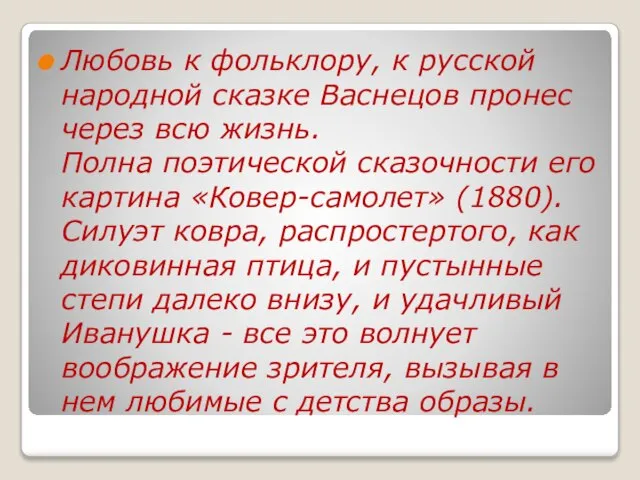 Любовь к фольклору, к русской народной сказке Васнецов пронес через всю жизнь.
Полна поэтической сказочности его картина «Ковер-самолет» (1880). Силуэт ковра, распростертого, как диковинная птица, и пустынные степи далеко внизу, и удачливый Иванушка - все это волнует воображение зрителя, вызывая в нем любимые с детства образы.